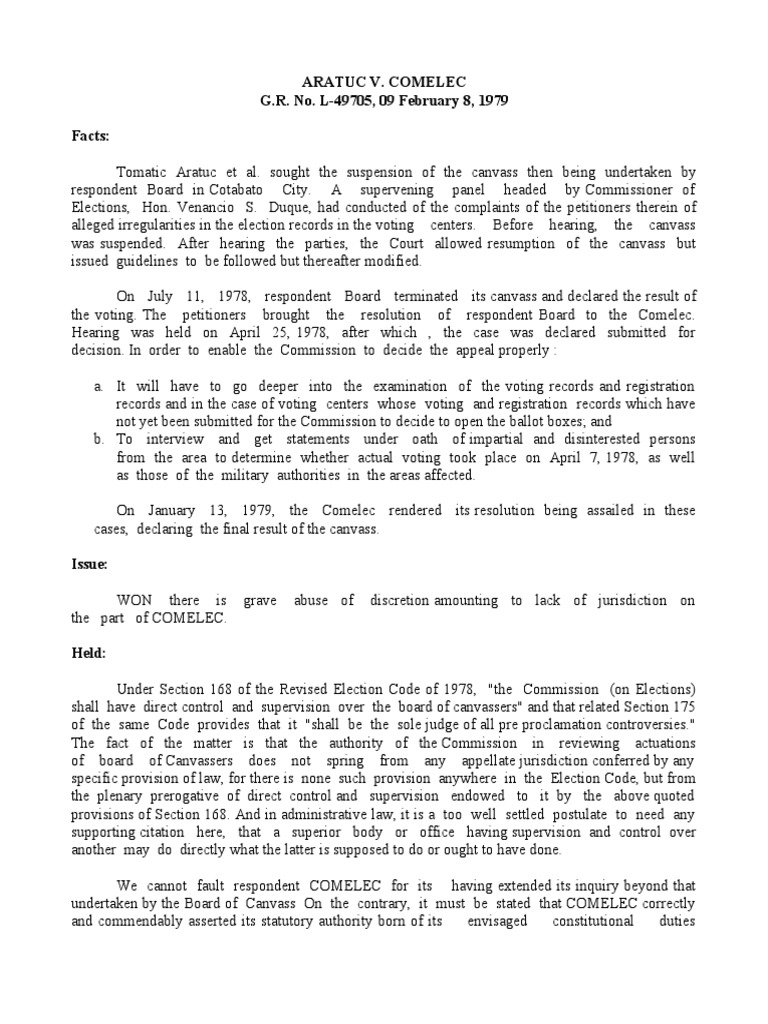 ARATUC V. COMELEC
G.R. No. L-49705, 09 February 8, 1979

Facts:

Tomatic Aratuc et al. sought the suspension of the canvass then being undertaken by respondent Board in Cotabato City. A supervening panel headed by Commissioner of Elections, Hon. Venancio S. Duque, had conducted of the complaints of the petitioners therein of alleged irregularities in the election records in the voting centers. Before hearing, the canvass was suspended. After hearing the parties, the Court allowed resumption of the canvass but issued guidelines to be followed but thereafter modified.

On July 11, 1978, respondent Board terminated its canvass and declared the result of the voting. The petitioners brought the resolution of respondent Board to the Comelec. Hearing was held on April 25, 1978, after which , the case was declared submitted for decision. In order to enable the Commission to decide the appeal properly :

a. It will have to go deeper into the examination of the voting records and registration records and in the case of voting centers whose voting and registration records which have not yet been submitted for the Commission to decide to open the ballot boxes; and
b. To interview and get statements under oath of impartial and disinterested persons from the area to determine whether actual voting took place on April 7, 1978, as well as those of the military authorities in the areas affected.

On January 13, 1979, the Comelec rendered its resolution being assailed in these cases, declaring the final result of the canvass.

Issue:

WON there is grave abuse of discretion amounting to lack of jurisdiction on the part of COMELEC.

Held:

Under Section 168 of the Revised Election Code of 1978, "the Commission (on Elections) shall have direct control and supervision over the board of canvassers" and that related Section 175 of the same Code provides that it "shall be the sole judge of all pre proclamation controversies." The fact of the matter is that the authority of the Commission in reviewing actuations of board of Canvassers does not spring from any appellate jurisdiction conferred by any specific provision of law, for there is none such provision anywhere in the Election Code, but from the plenary prerogative of direct control and supervision endowed to it by the above quoted provisions of Section 168. And in administrative law, it is a too well settled postulate to need any supporting citation here, that a superior body or office having supervision and control over another may do directly what the latter is supposed to do or ought to have done.

We cannot fault respondent COMELEC for its having extended its inquiry beyond that undertaken by the Board of Canvass On the contrary, it must be stated that COMELEC correctly and commendably asserted its statutory authority born of its envisaged constitutional duties